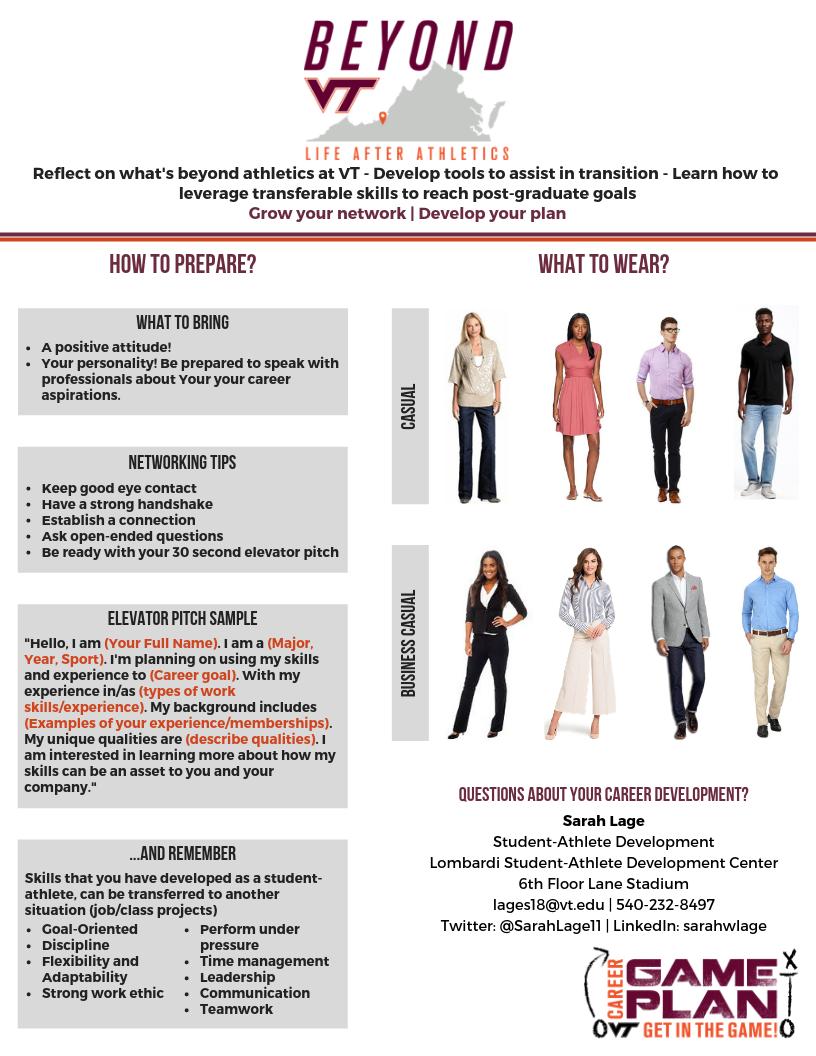 BEYOND
VT
LIFE AFTER ATHLETICS

Reflect on what's beyond athletics at VT - Develop tools to assist in transition - Learn how to leverage transferable skills to reach post-graduate goals
Grow your network | Develop your plan

HOW TO PREPARE?

WHAT TO BRING
- A positive attitude!
- Your personality! Be prepared to speak with professionals about Your your career aspirations.

NETWORKING TIPS
- Keep good eye contact
- Have a strong handshake
- Establish a connection
- Ask open-ended questions
- Be ready with your 30 second elevator pitch

ELEVATOR PITCH SAMPLE
"Hello, I am (Your Full Name). I am a (Major, Year, Sport). I'm planning on using my skills and experience to (Career goal). With my experience in/as (types of work skills/experience). My background includes (Examples of your experience/memberships). My unique qualities are (describe qualities). I am interested in learning more about how my skills can be an asset to you and your company."

...AND REMEMBER
Skills that you have developed as a student-athlete, can be transferred to another situation (job/class projects)
- Goal-Oriented
- Discipline
- Flexibility and Adaptability
- Strong work ethic
- Perform under pressure
- Time management
- Leadership
- Communication
- Teamwork

WHAT TO WEAR?

CASUAL

BUSINESS CASUAL

QUESTIONS ABOUT YOUR CAREER DEVELOPMENT?
Sarah Lage
Student-Athlete Development
Lombardi Student-Athlete Development Center
6th Floor Lane Stadium
lages18@vt.edu | 540-232-8497
Twitter: @SarahLage11 | LinkedIn: sarahwlage

CAREER GAME PLAN
VT GET IN THE GAME!